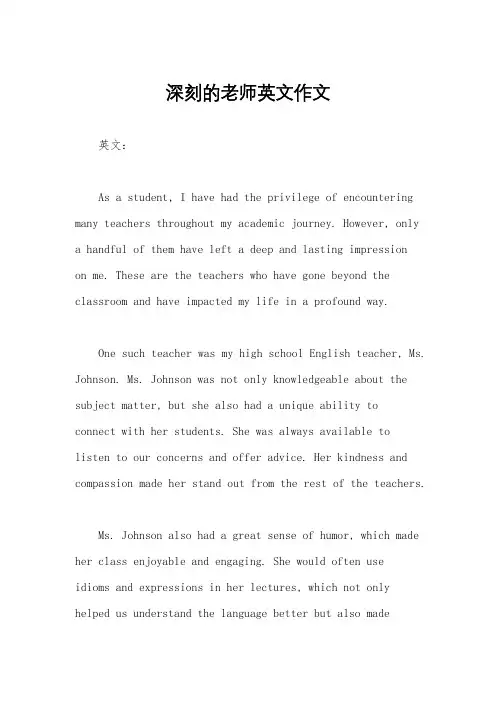 深刻的老师英文作文

英文：

As a student, I have had the privilege of encountering many teachers throughout my academic journey. However, only a handful of them have left a deep and lasting impression on me. These are the teachers who have gone beyond the classroom and have impacted my life in a profound way.

One such teacher was my high school English teacher, Ms. Johnson. Ms. Johnson was not only knowledgeable about the subject matter, but she also had a unique ability to connect with her students. She was always available to listen to our concerns and offer advice. Her kindness and compassion made her stand out from the rest of the teachers.

Ms. Johnson also had a great sense of humor, which made her class enjoyable and engaging. She would often use idioms and expressions in her lectures, which not only helped us understand the language better but also made